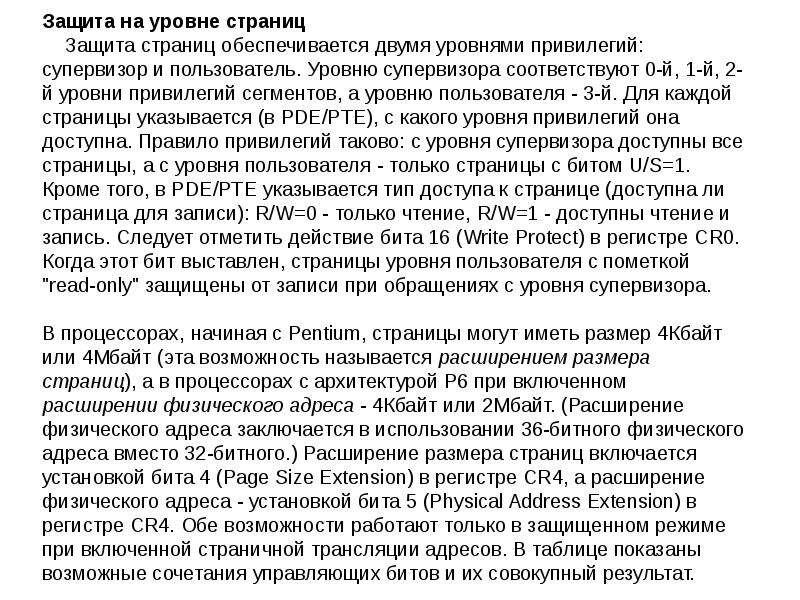 Защита на уровне страниц

Защита страниц обеспечивается двумя уровнями привилегий: супервизор и пользователь. Уровню супервизора соответствуют 0-й, 1-й, 2-й уровни привилегий сегментов, а уровню пользователя - 3-й. Для каждой страницы указывается (в PDE/PTE), с какого уровня привилегий она доступна. Правило привилегий таково: с уровня супервизора доступны все страницы, а с уровня пользователя - только страницы с битом U/S=1. Кроме того, в PDE/PTE указывается тип доступа к странице (доступна ли страница для записи): R/W=0 - только чтение, R/W=1 - доступны чтение и запись. Следует отметить действие бита 16 (Write Protect) в регистре CR0. Когда этот бит выставлен, страницы уровня пользователя с пометкой "read-only" защищены от записи при обращениях с уровня супервизора.

В процессорах, начиная с Pentium, страницы могут иметь размер 4Кбайт или 4Мбайт (эта возможность называется расширением размера страниц), а в процессорах с архитектурой P6 при включенном расширении физического адреса - 4Кбайт или 2Мбайт. (Расширение физического адреса заключается в использовании 36-битного физического адреса вместо 32-битного.) Расширение размера страниц включается установкой бита 4 (Page Size Extension) в регистре CR4, а расширение физического адреса - установкой бита 5 (Physical Address Extension) в регистре CR4. Обе возможности работают только в защищенном режиме при включенной страничной трансляции адресов. В таблице показаны возможные сочетания управляющих битов и их совокупный результат.